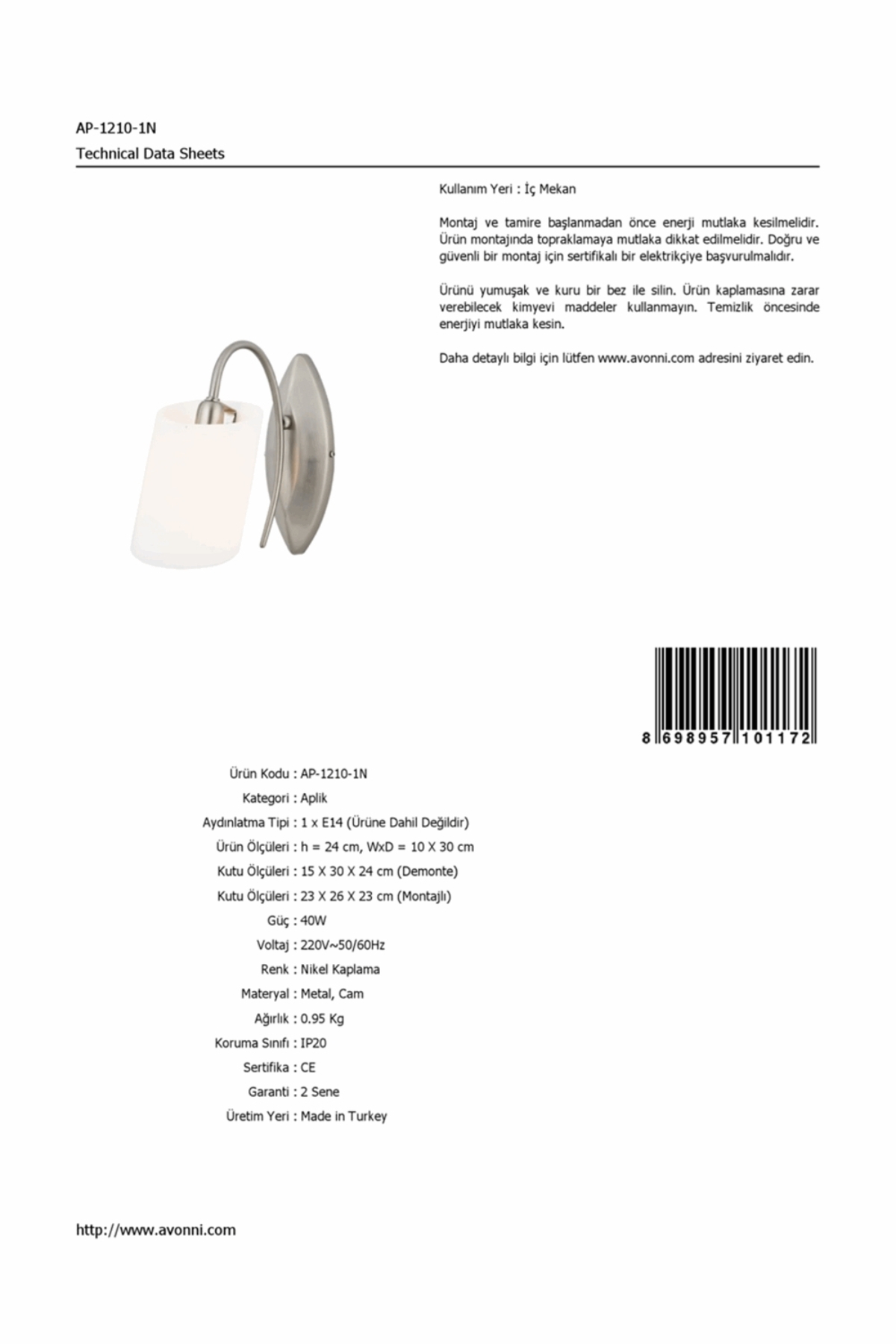 AP-1210-1N
Technical Data Sheets

Kullanım Yeri : İç Mekan

Montaj ve tamire başlanmadan önce enerji mutlaka kesilmelidir. Ürün montajında topraklamaya mutlaka dikkat edilmelidir. Doğru ve güvenli bir montaj için sertifikalı bir elektrikçiye başvurulmalıdır.

Ürünü yumuşak ve kuru bir bez ile silin. Ürün kaplamasına zarar verebilecek kimyevi maddeler kullanmayın. Temizlik öncesinde enerjiyi mutlaka kesin.

Daha detaylı bilgi için lütfen www.avonni.com adresini ziyaret edin.

8 698957 101172

Ürün Kodu : AP-1210-1N
Kategori : Aplik
Aydınlatma Tipi : 1 x E14 (Ürüne Dahil Değildir)
Ürün Ölçüleri : h = 24 cm, WxD = 10 X 30 cm
Kutu Ölçüleri : 15 X 30 X 24 cm (Demonte)
Kutu Ölçüleri : 23 X 26 X 23 cm (Montajlı)
Güç : 40W
Voltaj : 220V~50/60Hz
Renk : Nikel Kaplama
Materyal : Metal, Cam
Ağırlık : 0.95 Kg
Koruma Sınıfı : IP20
Sertifika : CE
Garanti : 2 Sene
Üretim Yeri : Made in Turkey

http://www.avonni.com